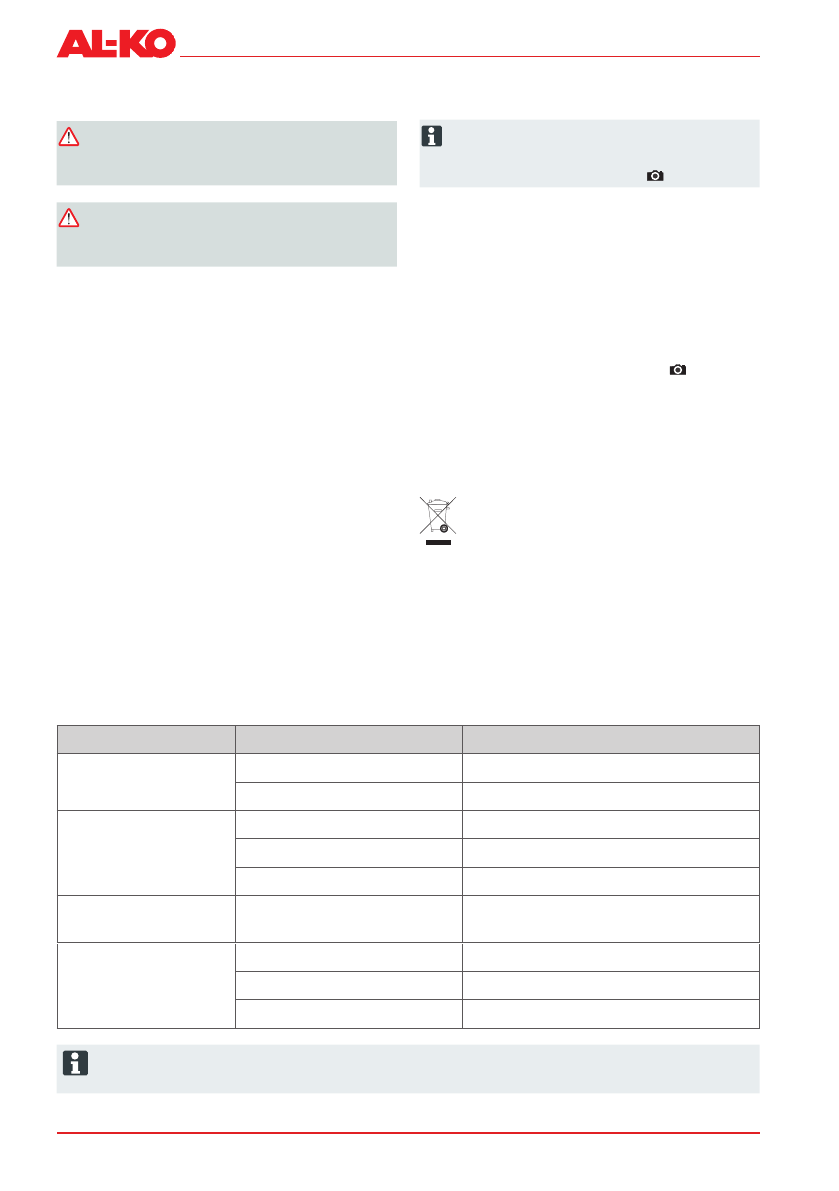 AL-KO